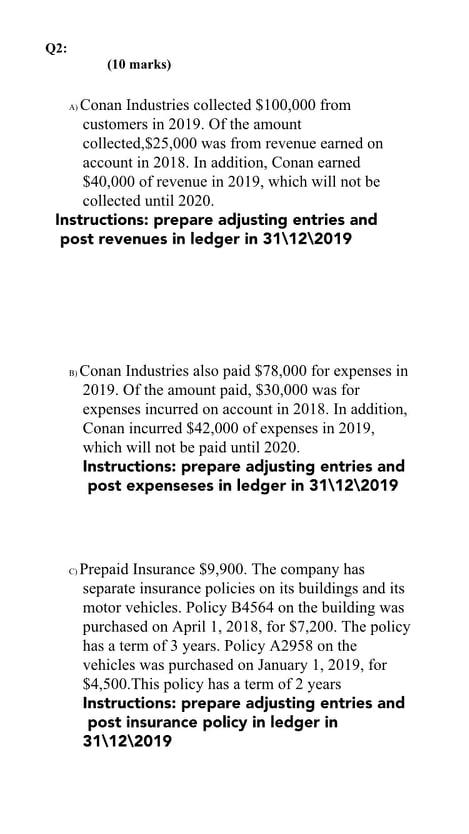 Q2:

(10 marks)

A) Conan Industries collected \$100,000 from customers in 2019. Of the amount collected,\$25,000 was from revenue earned on account in 2018. In addition, Conan earned \$40,000 of revenue in 2019, which will not be collected until 2020.

Instructions: prepare adjusting entries and post revenues in ledger in 31\12\2019

B) Conan Industries also paid \$78,000 for expenses in 2019. Of the amount paid, \$30,000 was for expenses incurred on account in 2018. In addition, Conan incurred \$42,000 of expenses in 2019, which will not be paid until 2020.

Instructions: prepare adjusting entries and post expenseses in ledger in 31\12\2019

C) Prepaid Insurance \$9,900. The company has separate insurance policies on its buildings and its motor vehicles. Policy B4564 on the building was purchased on April 1, 2018, for \$7,200. The policy has a term of 3 years. Policy A2958 on the vehicles was purchased on January 1, 2019, for \$4,500.This policy has a term of 2 years

Instructions: prepare adjusting entries and post insurance policy in ledger in 31\12\2019